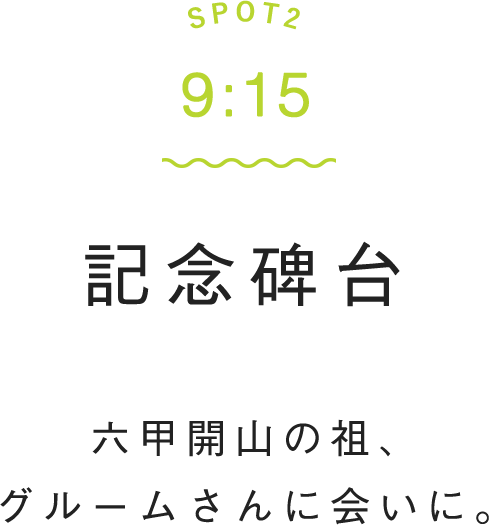 SPOT2

9:15

記念碑台

六甲開山の祖、
グルームさんに会いに。